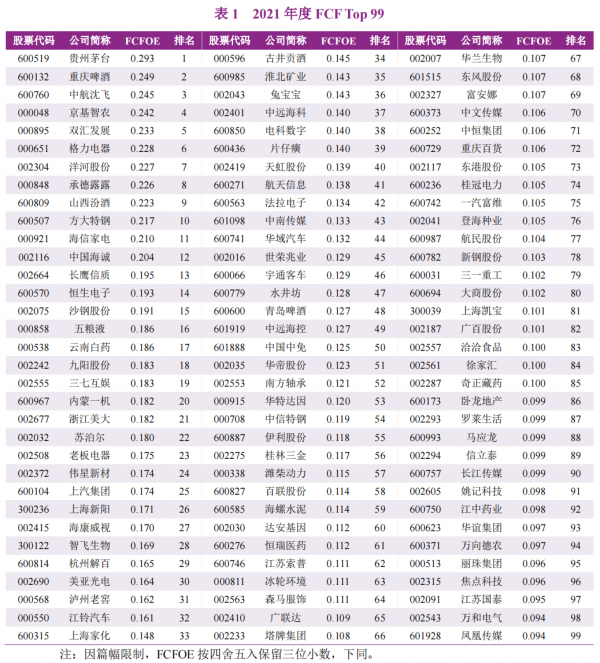 表 1　2021 年度 FCF Top 99

| 股票代码 | 公司简称 | FCFOE | 排名 | 股票代码 | 公司简称 | FCFOE | 排名 | 股票代码 | 公司简称 | FCFOE | 排名 |
|---|---|---|---|---|---|---|---|---|---|---|---|
| 600519 | 贵州茅台 | 0.293 | 1 | 000596 | 古井贡酒 | 0.145 | 34 | 002007 | 华兰生物 | 0.107 | 67 |
| 600132 | 重庆啤酒 | 0.249 | 2 | 600985 | 淮北矿业 | 0.143 | 35 | 601515 | 东风股份 | 0.107 | 68 |
| 600760 | 中航沈飞 | 0.245 | 3 | 002043 | 兔宝宝 | 0.143 | 36 | 002327 | 富安娜 | 0.107 | 69 |
| 000048 | 京基智农 | 0.242 | 4 | 002401 | 中远海科 | 0.140 | 37 | 600373 | 中文传媒 | 0.106 | 70 |
| 000895 | 双汇发展 | 0.233 | 5 | 600850 | 电科数字 | 0.140 | 38 | 600252 | 中恒集团 | 0.106 | 71 |
| 000651 | 格力电器 | 0.228 | 6 | 600436 | 片仔癀 | 0.140 | 39 | 600729 | 重庆百货 | 0.106 | 72 |
| 002304 | 洋河股份 | 0.227 | 7 | 002419 | 天虹股份 | 0.139 | 40 | 002117 | 东港股份 | 0.105 | 73 |
| 000848 | 承德露露 | 0.226 | 8 | 600271 | 航天信息 | 0.138 | 41 | 600236 | 桂冠电力 | 0.105 | 74 |
| 600809 | 山西汾酒 | 0.223 | 9 | 600563 | 法拉电子 | 0.134 | 42 | 600742 | 一汽富维 | 0.105 | 75 |
| 600507 | 方大特钢 | 0.217 | 10 | 601098 | 中南传媒 | 0.133 | 43 | 002041 | 登海种业 | 0.105 | 76 |
| 000921 | 海信家电 | 0.210 | 11 | 600741 | 华域汽车 | 0.132 | 44 | 600987 | 航民股份 | 0.104 | 77 |
| 002116 | 中国海诚 | 0.204 | 12 | 002016 | 世荣兆业 | 0.129 | 45 | 600782 | 新钢股份 | 0.103 | 78 |
| 002664 | 长鹰信质 | 0.195 | 13 | 600066 | 宇通客车 | 0.129 | 46 | 600031 | 三一重工 | 0.102 | 79 |
| 600570 | 恒生电子 | 0.193 | 14 | 600779 | 水井坊 | 0.128 | 47 | 600694 | 大商股份 | 0.102 | 80 |
| 002075 | 沙钢股份 | 0.191 | 15 | 600600 | 青岛啤酒 | 0.127 | 48 | 300039 | 上海凯宝 | 0.101 | 81 |
| 000858 | 五粮液 | 0.186 | 16 | 601919 | 中远海控 | 0.127 | 49 | 002187 | 广百股份 | 0.101 | 82 |
| 000538 | 云南白药 | 0.186 | 17 | 601888 | 中国中免 | 0.125 | 50 | 002557 | 洽洽食品 | 0.100 | 83 |
| 002242 | 九阳股份 | 0.183 | 18 | 002035 | 华帝股份 | 0.123 | 51 | 002561 | 徐家汇 | 0.100 | 84 |
| 002555 | 三七互娱 | 0.183 | 19 | 002553 | 南方轴承 | 0.121 | 52 | 002287 | 奇正藏药 | 0.100 | 85 |
| 600967 | 内蒙一机 | 0.182 | 20 | 000915 | 华特达因 | 0.120 | 53 | 600173 | 卧龙地产 | 0.099 | 86 |
| 002677 | 浙江美大 | 0.182 | 21 | 000708 | 中信特钢 | 0.119 | 54 | 002293 | 罗莱生活 | 0.099 | 87 |
| 002032 | 苏泊尔 | 0.180 | 22 | 600887 | 伊利股份 | 0.118 | 55 | 600993 | 马应龙 | 0.099 | 88 |
| 002508 | 老板电器 | 0.175 | 23 | 002275 | 桂林三金 | 0.117 | 56 | 002294 | 信立泰 | 0.099 | 89 |
| 002372 | 伟星新材 | 0.174 | 24 | 000338 | 潍柴动力 | 0.115 | 57 | 600757 | 长江传媒 | 0.099 | 90 |
| 600104 | 上汽集团 | 0.174 | 25 | 600827 | 百联股份 | 0.114 | 58 | 002605 | 姚记科技 | 0.098 | 91 |
| 300236 | 上海新阳 | 0.171 | 26 | 600585 | 海螺水泥 | 0.114 | 59 | 600750 | 江中药业 | 0.098 | 92 |
| 002415 | 海康威视 | 0.170 | 27 | 002030 | 达安基因 | 0.112 | 60 | 600623 | 华谊集团 | 0.097 | 93 |
| 300122 | 智飞生物 | 0.169 | 28 | 600276 | 恒瑞医药 | 0.112 | 61 | 600371 | 万向德农 | 0.097 | 94 |
| 600814 | 杭州解百 | 0.165 | 29 | 600746 | 江苏索普 | 0.111 | 62 | 000513 | 丽珠集团 | 0.096 | 95 |
| 002690 | 美亚光电 | 0.164 | 30 | 000811 | 冰轮环境 | 0.111 | 63 | 002315 | 焦点科技 | 0.096 | 96 |
| 000568 | 泸州老窖 | 0.162 | 31 | 002563 | 森马服饰 | 0.111 | 64 | 002091 | 江苏国泰 | 0.095 | 97 |
| 000550 | 江铃汽车 | 0.161 | 32 | 002410 | 广联达 | 0.109 | 65 | 002543 | 万和电气 | 0.094 | 98 |
| 600315 | 上海家化 | 0.148 | 33 | 002233 | 塔牌集团 | 0.108 | 66 | 601928 | 凤凰传媒 | 0.094 | 99 |

注：因篇幅限制，FCFOE 按四舍五入保留三位小数，下同。